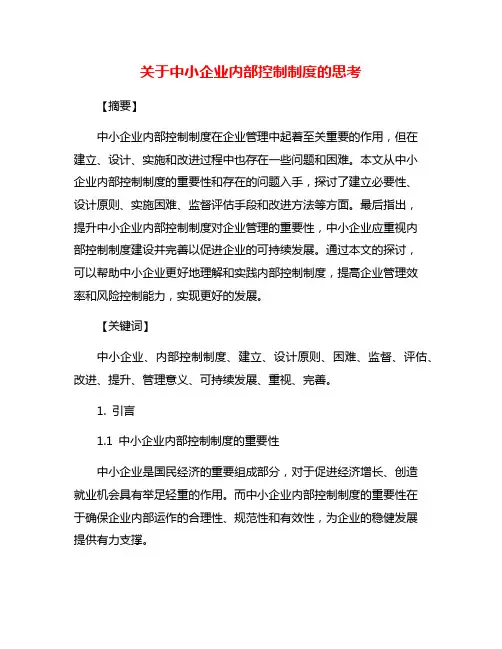 关于中小企业内部控制制度的思考

【摘要】

中小企业内部控制制度在企业管理中起着至关重要的作用，但在建立、设计、实施和改进过程中也存在一些问题和困难。本文从中小企业内部控制制度的重要性和存在的问题入手，探讨了建立必要性、设计原则、实施困难、监督评估手段和改进方法等方面。最后指出，提升中小企业内部控制制度对企业管理的重要性，中小企业应重视内部控制制度建设并完善以促进企业的可持续发展。通过本文的探讨，可以帮助中小企业更好地理解和实践内部控制制度，提高企业管理效率和风险控制能力，实现更好的发展。

【关键词】

中小企业、内部控制制度、建立、设计原则、困难、监督、评估、改进、提升、管理意义、可持续发展、重视、完善。

1. 引言

1.1 中小企业内部控制制度的重要性

中小企业是国民经济的重要组成部分，对于促进经济增长、创造就业机会具有举足轻重的作用。而中小企业内部控制制度的重要性在于确保企业内部运作的合理性、规范性和有效性，为企业的稳健发展提供有力支撑。